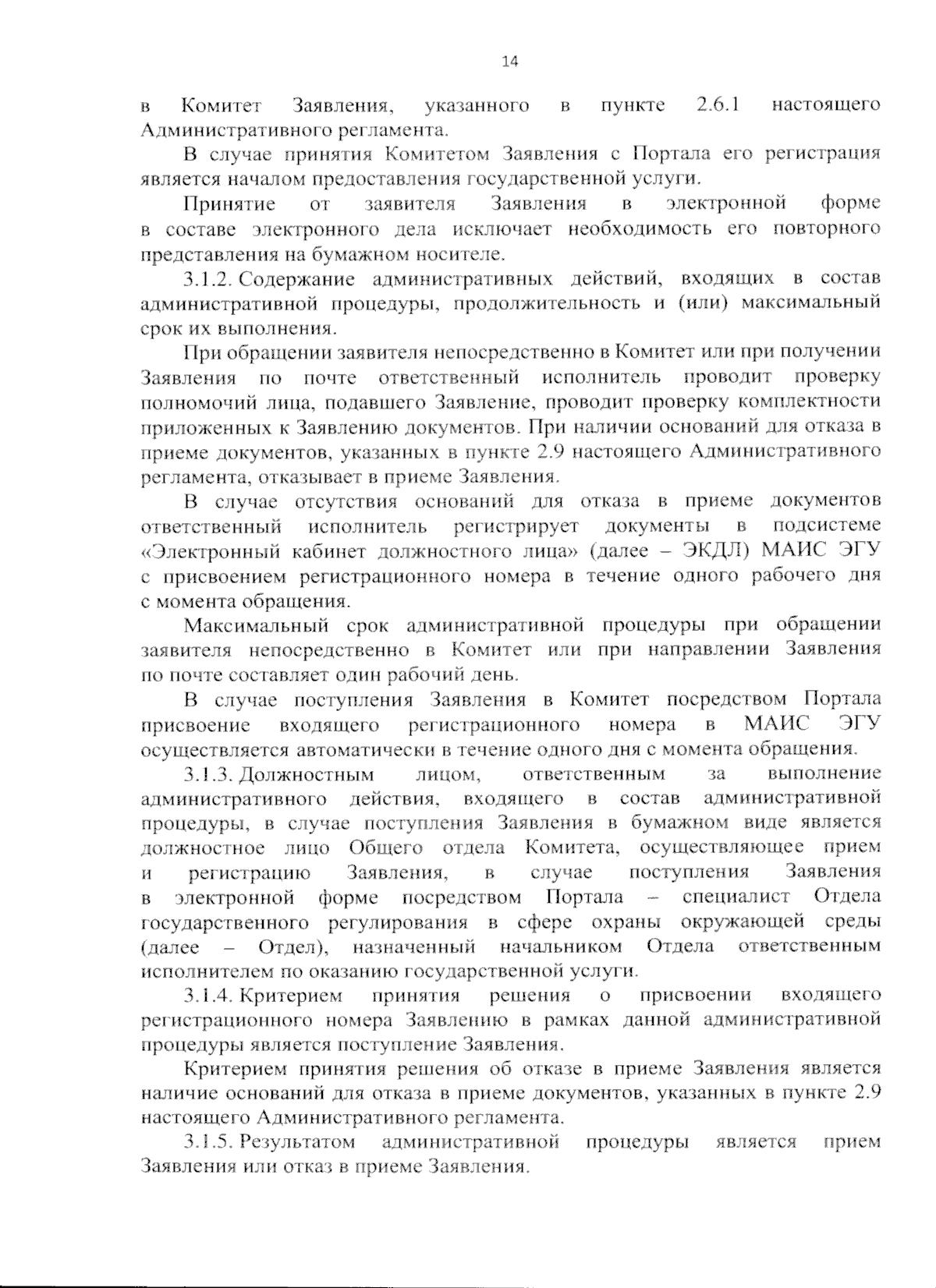 14

в Комитет Заявления, указанного в пункте 2.6.1 настоящего Административного регламента.

В случае принятия Комитетом Заявления с Портала его регистрация является началом предоставления государственной услуги.

Принятие от заявителя Заявления в электронной форме в составе электронного дела исключает необходимость его повторного представления на бумажном носителе.

3.1.2. Содержание административных действий, входящих в состав административной процедуры, продолжительность и (или) максимальный срок их выполнения.

При обращении заявителя непосредственно в Комитет или при получении Заявления по почте ответственный исполнитель проводит проверку полномочий лица, подавшего Заявление, проводит проверку комплектности приложенных к Заявлению документов. При наличии оснований для отказа в приеме документов, указанных в пункте 2.9 настоящего Административного регламента, отказывает в приеме Заявления.

В случае отсутствия оснований для отказа в приеме документов ответственный исполнитель регистрирует документы в подсистеме «Электронный кабинет должностного лица» (далее – ЭКДЛ) МАИС ЭГУ с присвоением регистрационного номера в течение одного рабочего дня с момента обращения.

Максимальный срок административной процедуры при обращении заявителя непосредственно в Комитет или при направлении Заявления по почте составляет один рабочий день.

В случае поступления Заявления в Комитет посредством Портала присвоение входящего регистрационного номера в МАИС ЭГУ осуществляется автоматически в течение одного дня с момента обращения.

3.1.3. Должностным лицом, ответственным за выполнение административного действия, входящего в состав административной процедуры, в случае поступления Заявления в бумажном виде является должностное лицо Общего отдела Комитета, осуществляющее прием и регистрацию Заявления, в случае поступления Заявления в электронной форме посредством Портала – специалист Отдела государственного регулирования в сфере охраны окружающей среды (далее – Отдел), назначенный начальником Отдела ответственным исполнителем по оказанию государственной услуги.

3.1.4. Критерием принятия решения о присвоении входящего регистрационного номера Заявлению в рамках данной административной процедуры является поступление Заявления.

Критерием принятия решения об отказе в приеме Заявления является наличие оснований для отказа в приеме документов, указанных в пункте 2.9 настоящего Административного регламента.

3.1.5. Результатом административной процедуры является прием Заявления или отказ в приеме Заявления.